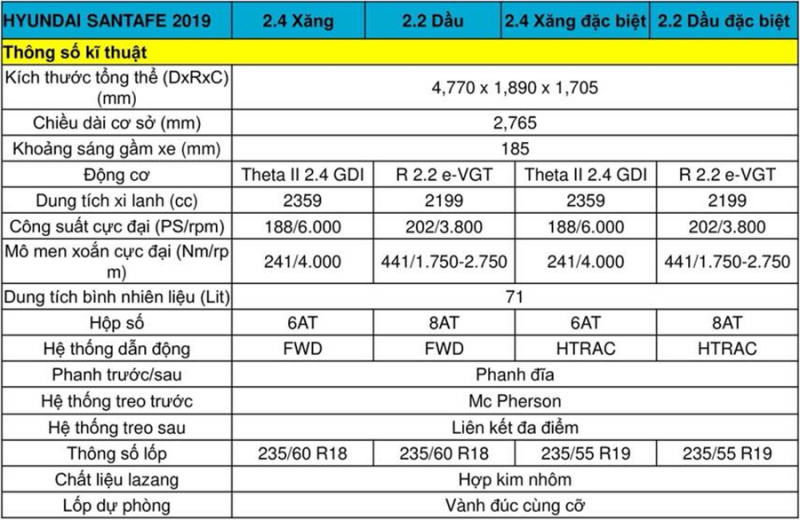 | HYUNDAI SANTAFE 2019 | 2.4 Xăng | 2.2 Dầu | 2.4 Xăng đặc biệt | 2.2 Dầu đặc biệt |
|---|---|---|---|---|
| Thông số kĩ thuật | | | | |
| Kích thước tổng thể (DxRxC) (mm) | 4,770 x 1,890 x 1,705 | | | |
| Chiều dài cơ sở (mm) | 2,765 | | | |
| Khoảng sáng gầm xe (mm) | 185 | | | |
| Động cơ | Theta II 2.4 GDI | R 2.2 e-VGT | Theta II 2.4 GDI | R 2.2 e-VGT |
| Dung tích xi lanh (cc) | 2359 | 2199 | 2359 | 2199 |
| Công suất cực đại (PS/rpm) | 188/6.000 | 202/3.800 | 188/6.000 | 202/3.800 |
| Mô men xoắn cực đại (Nm/rpm) | 241/4.000 | 441/1.750-2.750 | 241/4.000 | 441/1.750-2.750 |
| Dung tích bình nhiên liệu (Lit) | 71 | | | |
| Hộp số | 6AT | 8AT | 6AT | 8AT |
| Hệ thống dẫn động | FWD | FWD | HTRAC | HTRAC |
| Phanh trước/sau | Phanh đĩa | | | |
| Hệ thống treo trước | Mc Pherson | | | |
| Hệ thống treo sau | Liên kết đa điểm | | | |
| Thông số lốp | 235/60 R18 | 235/60 R18 | 235/55 R19 | 235/55 R19 |
| Chất liệu lazang | Hợp kim nhôm | | | |
| Lốp dự phòng | Vành đúc cùng cỡ | | | |